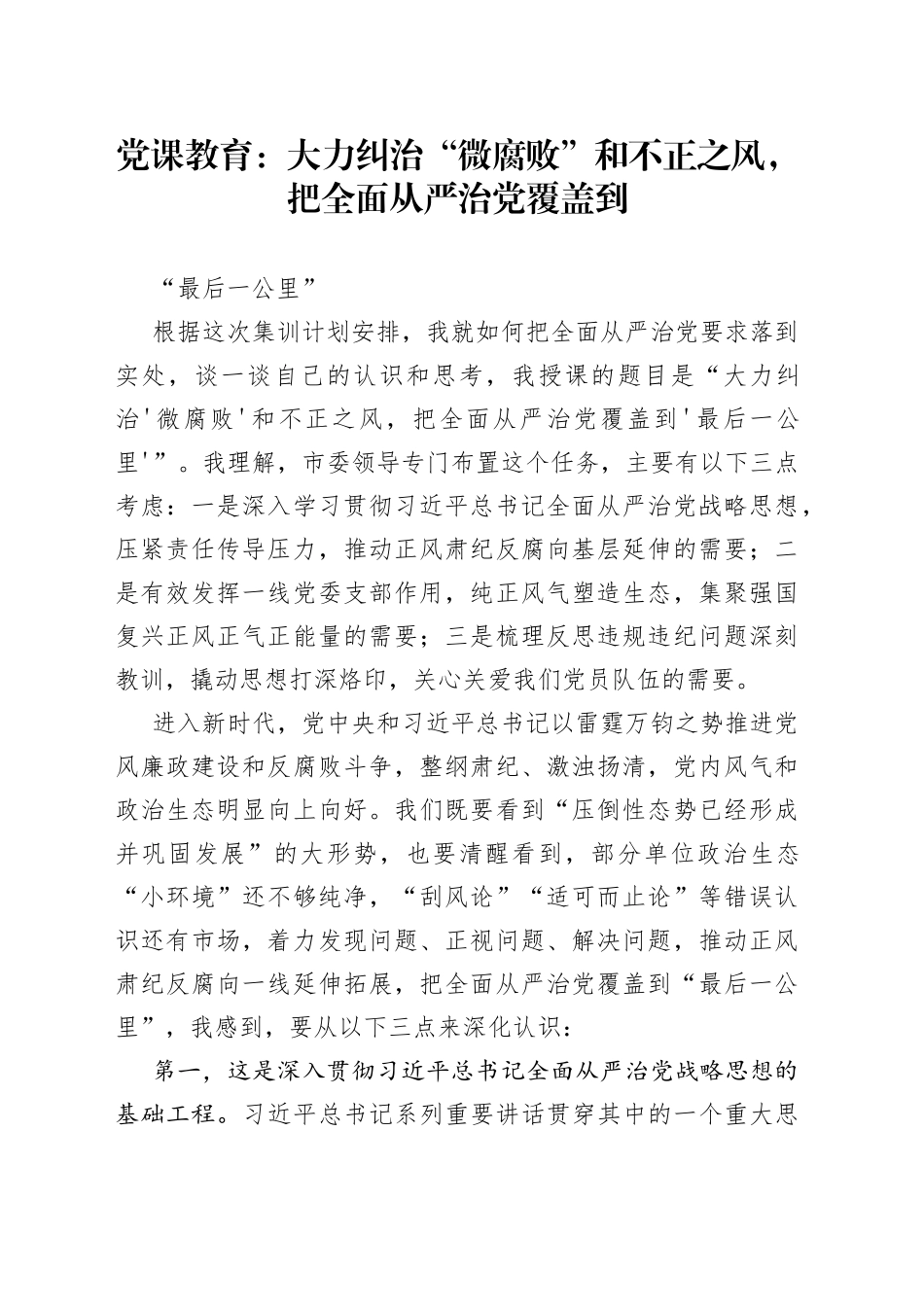 党课教育：大力纠治“微腐败”和不正之风，把全面从严治党覆盖到

“最后一公里”

根据这次集训计划安排，我就如何把全面从严治党要求落到实处，谈一谈自己的认识和思考，我授课的题目是“大力纠治'微腐败'和不正之风，把全面从严治党覆盖到'最后一公里'”。我理解，市委领导专门布置这个任务，主要有以下三点考虑：一是深入学习贯彻习近平总书记全面从严治党战略思想，压紧责任传导压力，推动正风肃纪反腐向基层延伸的需要；二是有效发挥一线党委支部作用，纯正风气塑造生态，集聚强国复兴正风正气正能量的需要；三是梳理反思违规违纪问题深刻教训，撬动思想打深烙印，关心关爱我们党员队伍的需要。

进入新时代，党中央和习近平总书记以雷霆万钧之势推进党风廉政建设和反腐败斗争，整纲肃纪、激浊扬清，党内风气和政治生态明显向上向好。我们既要看到“压倒性态势已经形成并巩固发展”的大形势，也要清醒看到，部分单位政治生态“小环境”还不够纯净，“刮风论”“适可而止论”等错误认识还有市场，着力发现问题、正视问题、解决问题，推动正风肃纪反腐向一线延伸拓展，把全面从严治党覆盖到“最后一公里”，我感到，要从以下三点来深化认识：

第一，这是深入贯彻习近平总书记全面从严治党战略思想的基础工程。习近平总书记系列重要讲话贯穿其中的一个重大思